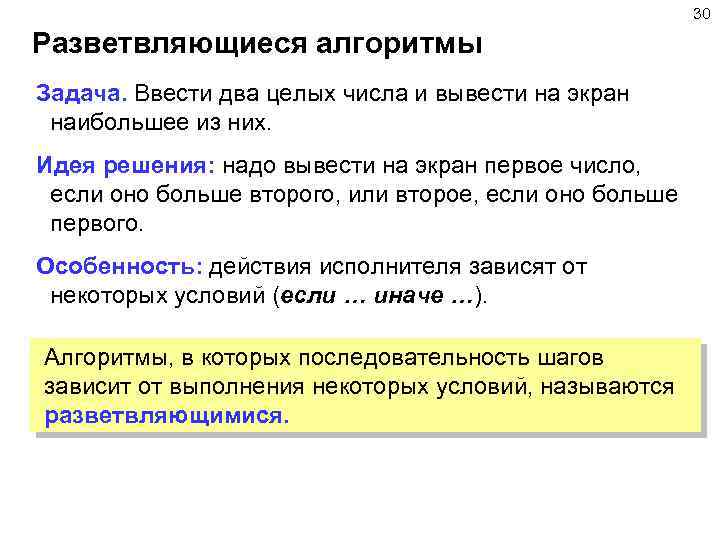 30

Разветвляющиеся алгоритмы

Задача. Ввести два целых числа и вывести на экран наибольшее из них.

Идея решения: надо вывести на экран первое число, если оно больше второго, или второе, если оно больше первого.

Особенность: действия исполнителя зависят от некоторых условий (если … иначе …).

Алгоритмы, в которых последовательность шагов зависит от выполнения некоторых условий, называются разветвляющимися.